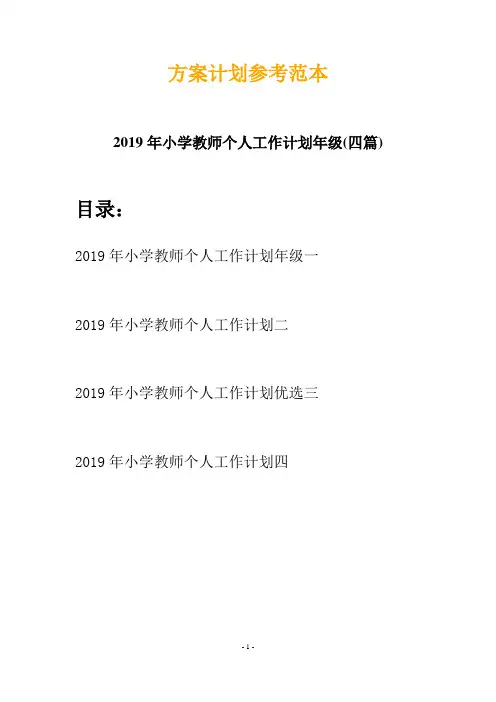 方案计划参考范本

2019年小学教师个人工作计划年级(四篇)

目录:

2019年小学教师个人工作计划年级一

2019年小学教师个人工作计划二

2019年小学教师个人工作计划优选三

2019年小学教师个人工作计划四

- 1 -